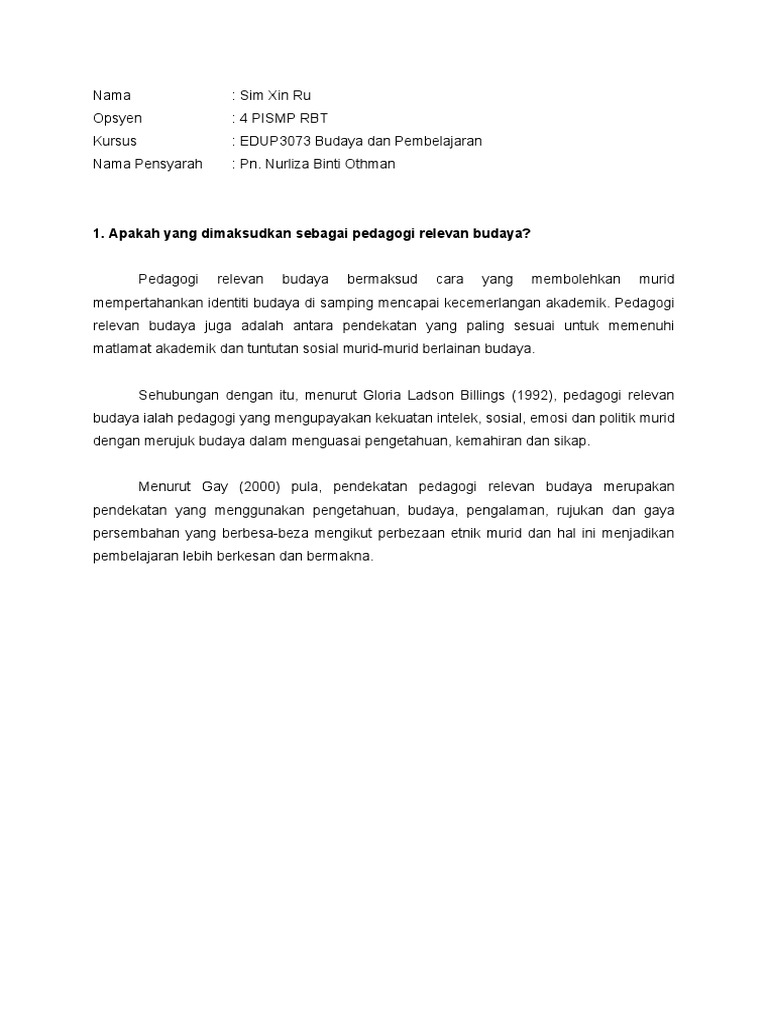 Nama : Sim Xin Ru
Opsyen : 4 PISMP RBT
Kursus : EDUP3073 Budaya dan Pembelajaran
Nama Pensyarah : Pn. Nurliza Binti Othman

1. Apakah yang dimaksudkan sebagai pedagogi relevan budaya?

Pedagogi relevan budaya bermaksud cara yang membolehkan murid mempertahankan identiti budaya di samping mencapai kecemerlangan akademik. Pedagogi relevan budaya juga adalah antara pendekatan yang paling sesuai untuk memenuhi matlamat akademik dan tuntutan sosial murid-murid berlainan budaya.

Sehubungan dengan itu, menurut Gloria Ladson Billings (1992), pedagogi relevan budaya ialah pedagogi yang mengupayakan kekuatan intelek, sosial, emosi dan politik murid dengan merujuk budaya dalam menguasai pengetahuan, kemahiran dan sikap.

Menurut Gay (2000) pula, pendekatan pedagogi relevan budaya merupakan pendekatan yang menggunakan pengetahuan, budaya, pengalaman, rujukan dan gaya persembahan yang berbesa-beza mengikut perbezaan etnik murid dan hal ini menjadikan pembelajaran lebih berkesan dan bermakna.